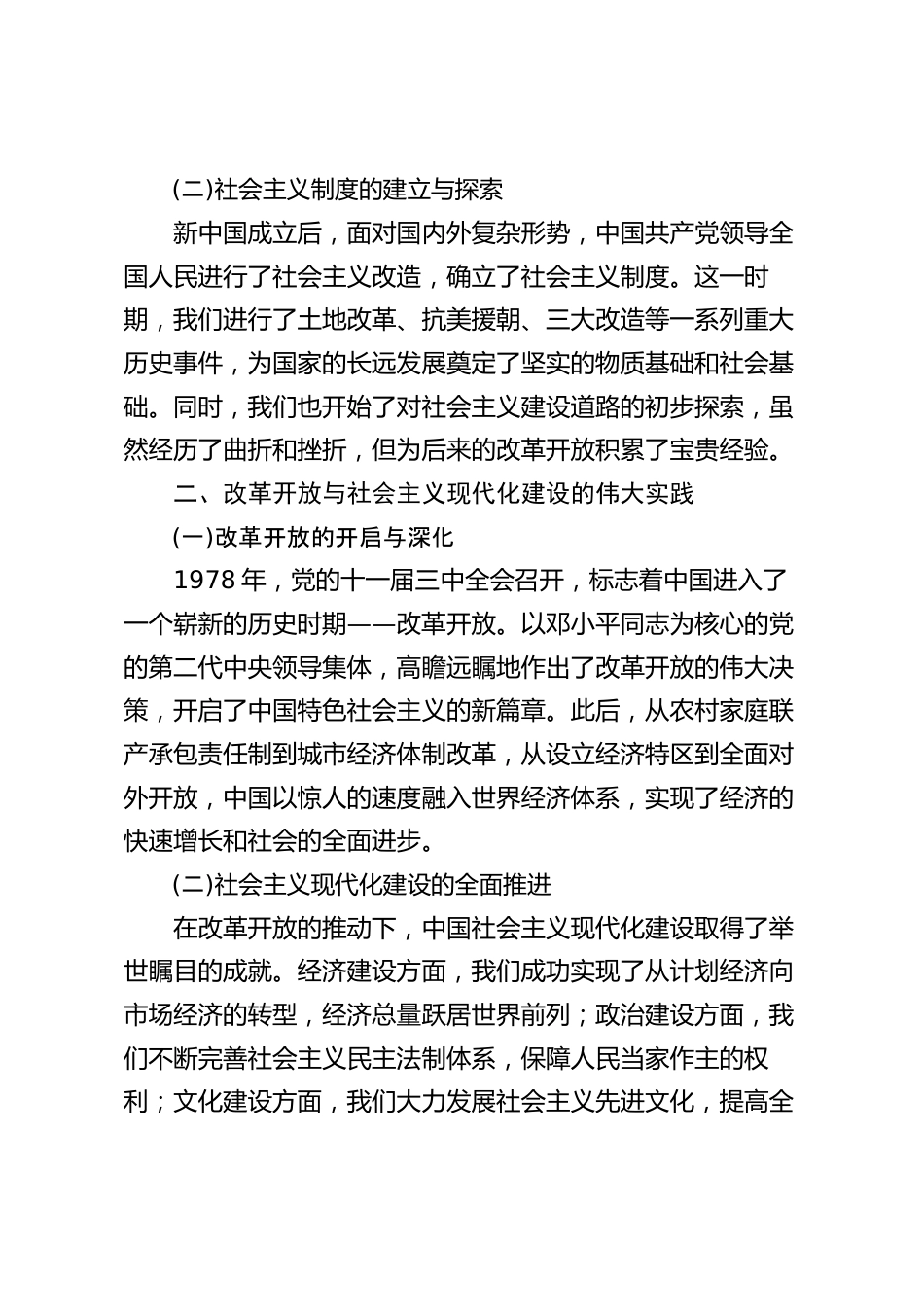 (二)社会主义制度的建立与探索

新中国成立后，面对国内外复杂形势，中国共产党领导全国人民进行了社会主义改造，确立了社会主义制度。这一时期，我们进行了土地改革、抗美援朝、三大改造等一系列重大历史事件，为国家的长远发展奠定了坚实的物质基础和社会基础。同时，我们也开始了对社会主义建设道路的初步探索，虽然经历了曲折和挫折，但为后来的改革开放积累了宝贵经验。

二、改革开放与社会主义现代化建设的伟大实践

(一)改革开放的开启与深化

1978 年，党的十一届三中全会召开，标志着中国进入了一个崭新的历史时期——改革开放。以邓小平同志为核心的党的第二代中央领导集体，高瞻远瞩地作出了改革开放的伟大决策，开启了中国特色社会主义的新篇章。此后，从农村家庭联产承包责任制到城市经济体制改革，从设立经济特区到全面对外开放，中国以惊人的速度融入世界经济体系，实现了经济的快速增长和社会的全面进步。

(二)社会主义现代化建设的全面推进

在改革开放的推动下，中国社会主义现代化建设取得了举世瞩目的成就。经济建设方面，我们成功实现了从计划经济向市场经济的转型，经济总量跃居世界前列；政治建设方面，我们不断完善社会主义民主法制体系，保障人民当家作主的权利；文化建设方面，我们大力发展社会主义先进文化，提高全